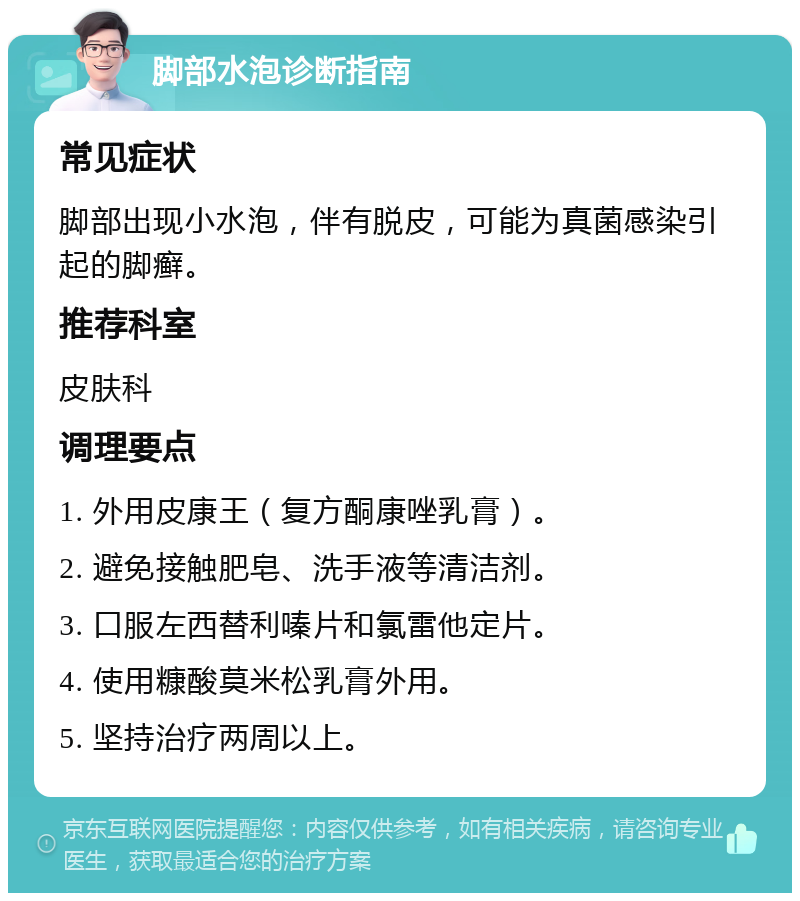 脚部水泡诊断指南

常见症状

脚部出现小水泡，伴有脱皮，可能为真菌感染引起的脚癣。

推荐科室

皮肤科

调理要点

1. 外用皮康王（复方酮康唑乳膏）。

2. 避免接触肥皂、洗手液等清洁剂。

3. 口服左西替利嗪片和氯雷他定片。

4. 使用糠酸莫米松乳膏外用。

5. 坚持治疗两周以上。

京东互联网医院提醒您：内容仅供参考，如有相关疾病，请咨询专业医生，获取最适合您的治疗方案